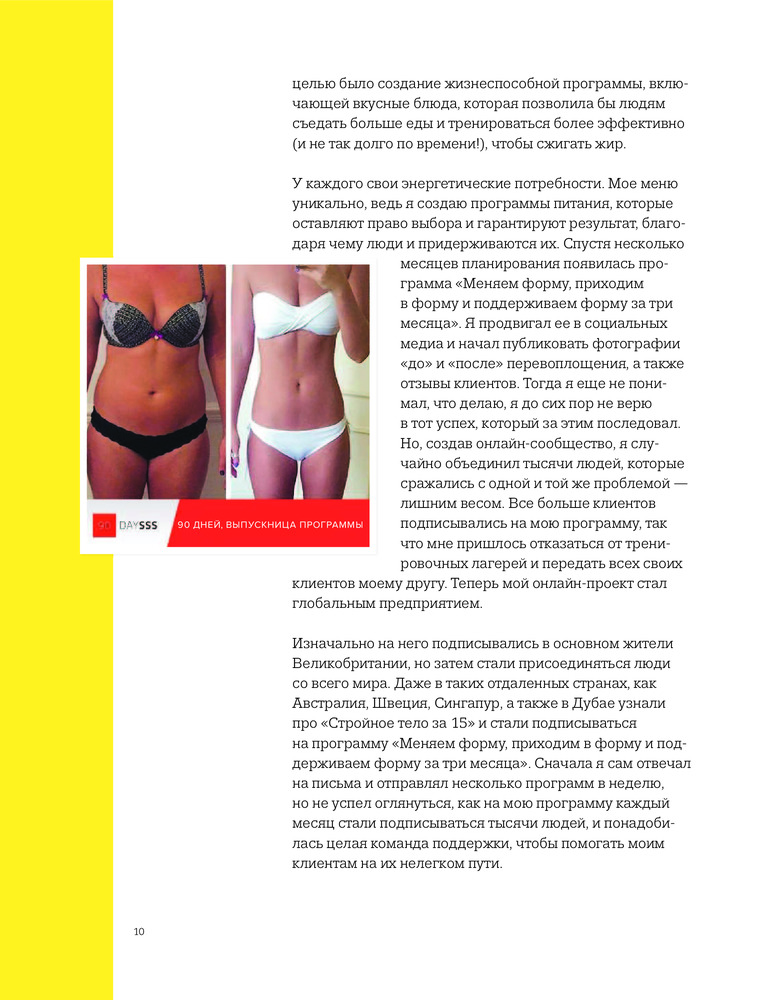 целью было создание жизнеспособной программы, включающей вкусные блюда, которая позволила бы людям съедать больше еды и тренироваться более эффективно (и не так долго по времени!), чтобы сжигать жир.

У каждого свои энергетические потребности. Мое меню уникально, ведь я создаю программы питания, которые оставляют право выбора и гарантируют результат, благодаря чему люди и придерживаются их. Спустя несколько месяцев планирования появилась программа «Меняем форму, приходим в форму и поддерживаем форму за три месяца». Я продвигал ее в социальных медиа и начал публиковать фотографии «до» и «после» перевоплощения, а также отзывы клиентов. Тогда я еще не понимал, что делаю, я до сих пор не верю в тот успех, который за этим последовал. Но, создав онлайн-сообщество, я случайно объединил тысячи людей, которые сражались с одной и той же проблемой — лишним весом. Все больше клиентов подписывались на мою программу, так что мне пришлось отказаться от тренировочных лагерей и передать всех своих клиентов моему другу. Теперь мой онлайн-проект стал глобальным предприятием.

90 DAYSSS 90 ДНЕЙ, ВЫПУСКНИЦА ПРОГРАММЫ

Изначально на него подписывались в основном жители Великобритании, но затем стали присоединяться люди со всего мира. Даже в таких отдаленных странах, как Австралия, Швеция, Сингапур, а также в Дубае узнали про «Стройное тело за 15» и стали подписываться на программу «Меняем форму, приходим в форму и поддерживаем форму за три месяца». Сначала я сам отвечал на письма и отправлял несколько программ в неделю, но не успел оглянуться, как на мою программу каждый месяц стали подписываться тысячи людей, и понадобилась целая команда поддержки, чтобы помогать моим клиентам на их нелегком пути.

10